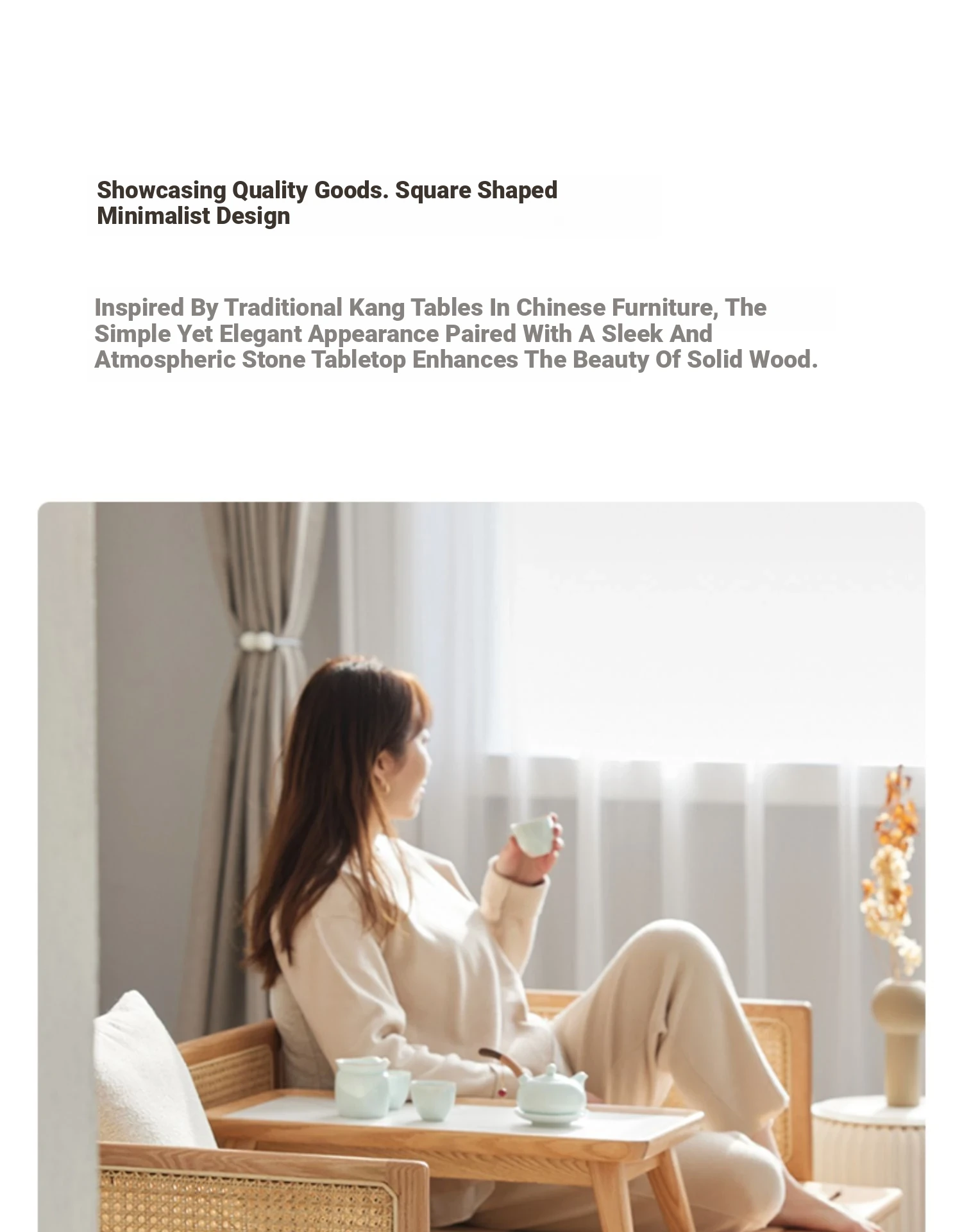 Showcasing Quality Goods. Square Shaped Minimalist Design

Inspired By Traditional Kang Tables In Chinese Furniture, The Simple Yet Elegant Appearance Paired With A Sleek And Atmospheric Stone Tabletop Enhances The Beauty Of Solid Wood.